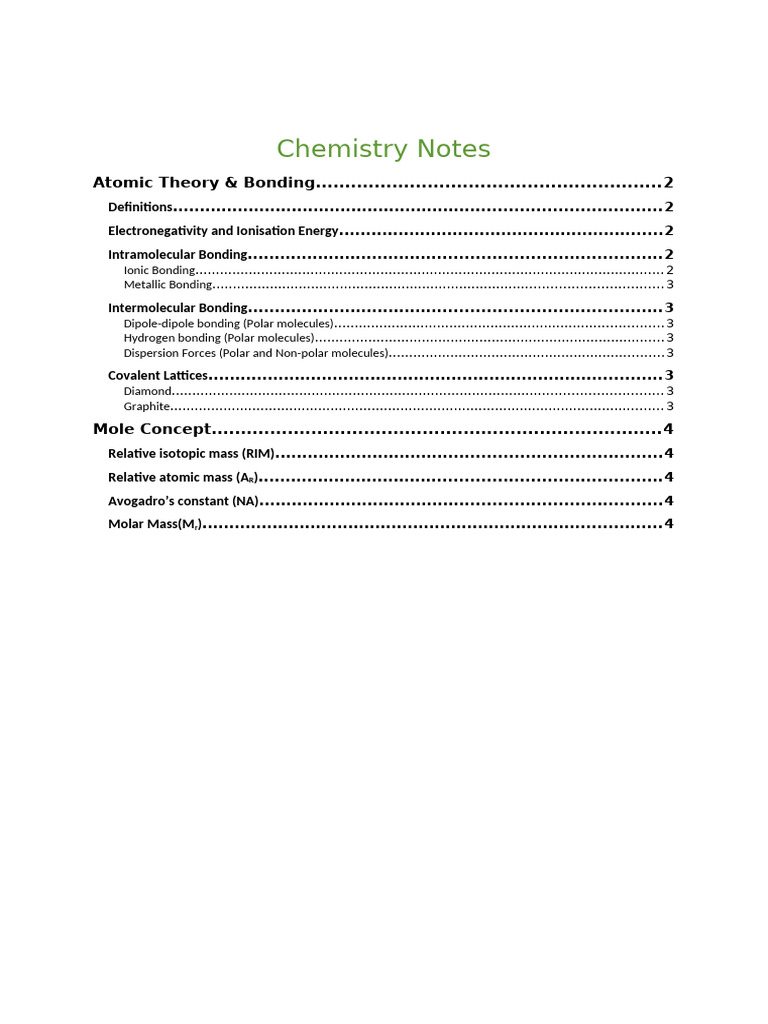 Chemistry Notes

Atomic Theory & Bonding 2

Definitions 2

Electronegativity and Ionisation Energy 2

Intramolecular Bonding 2
Ionic Bonding 2
Metallic Bonding 3

Intermolecular Bonding 3
Dipole-dipole bonding (Polar molecules) 3
Hydrogen bonding (Polar molecules) 3
Dispersion Forces (Polar and Non-polar molecules) 3

Covalent Lattices 3
Diamond 3
Graphite 3

Mole Concept 4

Relative isotopic mass (RIM) 4

Relative atomic mass ($A_R$) 4

Avogadro's constant (NA) 4

Molar Mass($M_r$) 4